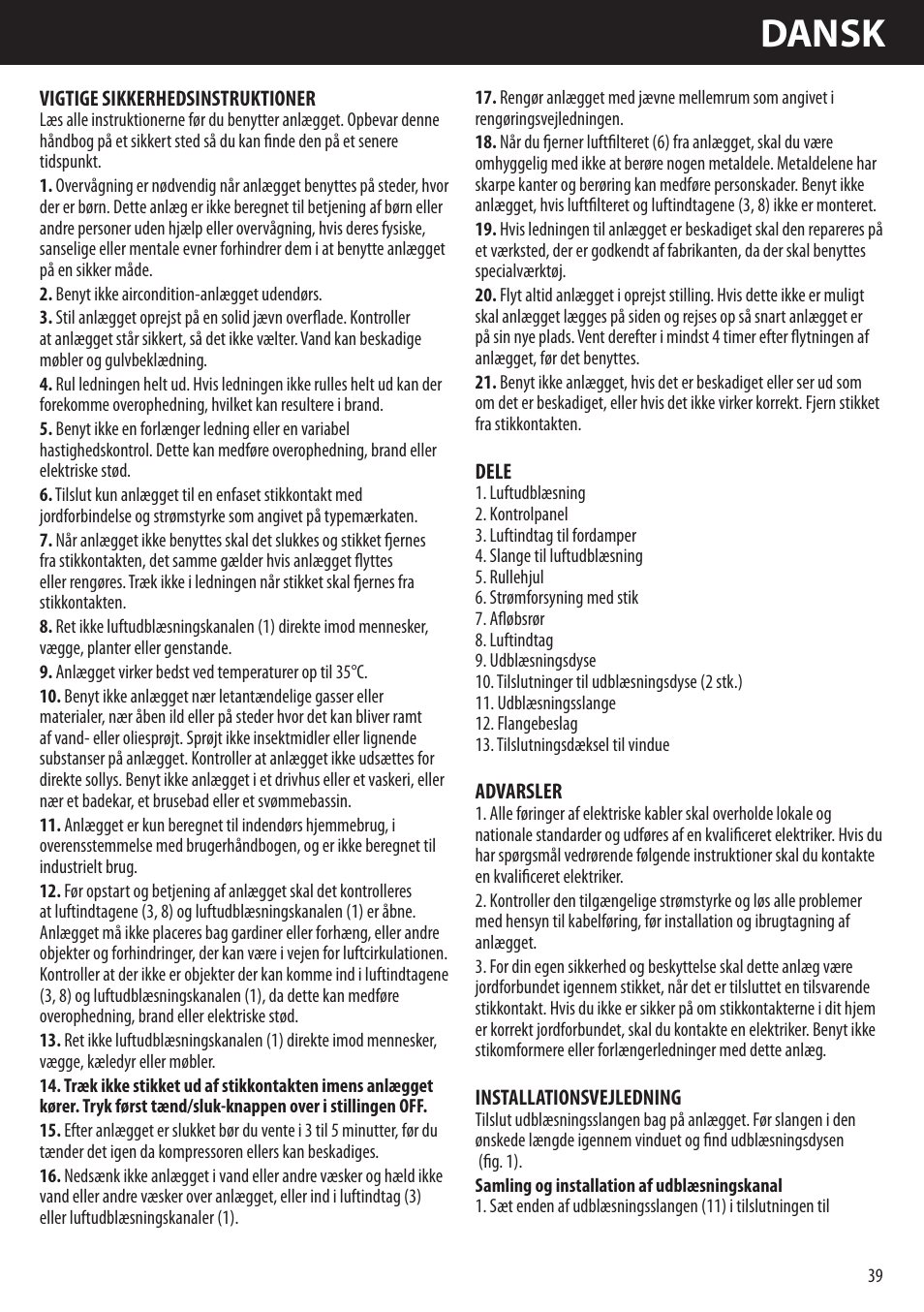 DANSK

VIGTIGE SIKKERHEDSINSTRUKTIONER
Læs alle instruktionerne før du benytter anlægget. Opbevar denne håndbog på et sikkert sted så du kan finde den på et senere tidspunkt.

1. Overvågning er nødvendig når anlægget benyttes på steder, hvor der er børn. Dette anlæg er ikke beregnet til betjening af børn eller andre personer uden hjælp eller overvågning, hvis deres fysiske, sanselige eller mentale evner forhindrer dem i at benytte anlægget på en sikker måde.

2. Benyt ikke aircondition-anlægget udendørs.

3. Stil anlægget oprejst på en solid jævn overflade. Kontroller at anlægget står sikkert, så det ikke vælter. Vand kan beskadige møbler og gulvbeklædning.

4. Rul ledningen helt ud. Hvis ledningen ikke rulles helt ud kan der forekomme overophedning, hvilket kan resultere i brand.

5. Benyt ikke en forlænger ledning eller en variabel hastighedskontrol. Dette kan medføre overophedning, brand eller elektriske stød.

6. Tilslut kun anlægget til en enfaset stikkontakt med jordforbindelse og strømstyrke som angivet på typemærkaten.

7. Når anlægget ikke benyttes skal det slukkes og stikket fjernes fra stikkontakten, det samme gælder hvis anlægget flyttes eller rengøres. Træk ikke i ledningen når stikket skal fjernes fra stikkontakten.

8. Ret ikke luftudblæsningskanalen (1) direkte imod mennesker, vægge, planter eller genstande.

9. Anlægget virker bedst ved temperaturer op til 35°C.

10. Benyt ikke anlægget nær letantændelige gasser eller materialer, nær åben ild eller på steder hvor det kan bliver ramt af vand- eller oliesprøjt. Sprøjt ikke insektmidler eller lignende substanser på anlægget. Kontroller at anlægget ikke udsættes for direkte sollys. Benyt ikke anlægget i et drivhus eller et vaskeri, eller nær et badekar, et brusebad eller et svømmebassin.

11. Anlægget er kun beregnet til indendørs hjemmebrug, i overensstemmelse med brugerhåndbogen, og er ikke beregnet til industrielt brug.

12. Før opstart og betjening af anlægget skal det kontrolleres at luftindtagene (3, 8) og luftudblæsningskanalen (1) er åbne. Anlægget må ikke placeres bag gardiner eller forhæng, eller andre objekter og forhindringer, der kan være i vejen for luftcirkulationen. Kontroller at der ikke er objekter der kan komme ind i luftindtagene (3, 8) og luftudblæsningskanalen (1), da dette kan medføre overophedning, brand eller elektriske stød.

13. Ret ikke luftudblæsningskanalen (1) direkte imod mennesker, vægge, kæledyr eller møbler.

14. Træk ikke stikket ud af stikkontakten imens anlægget kører. Tryk først tænd/sluk-knappen over i stillingen OFF.

15. Efter anlægget er slukket bør du vente i 3 til 5 minutter, før du tænder det igen da kompressoren ellers kan beskadiges.

16. Nedsænk ikke anlægget i vand eller andre væsker og hæld ikke vand eller andre væsker over anlægget, eller ind i luftindtag (3) eller luftudblæsningskanaler (1).

17. Rengør anlægget med jævne mellemrum som angivet i rengøringsvejledningen.

18. Når du fjerner luftfilteret (6) fra anlægget, skal du være omhyggelig med ikke at berøre nogen metaldele. Metaldelene har skarpe kanter og berøring kan medføre personskader. Benyt ikke anlægget, hvis luftfilteret og luftindtagene (3, 8) ikke er monteret.

19. Hvis ledningen til anlægget er beskadiget skal den repareres på et værksted, der er godkendt af fabrikanten, da der skal benyttes specialværktøj.

20. Flyt altid anlægget i oprejst stilling. Hvis dette ikke er muligt skal anlægget lægges på siden og rejses op så snart anlægget er på sin nye plads. Vent derefter i mindst 4 timer efter flytningen af anlægget, før det benyttes.

21. Benyt ikke anlægget, hvis det er beskadiget eller ser ud som om det er beskadiget, eller hvis det ikke virker korrekt. Fjern stikket fra stikkontakten.

DELE
1. Luftudblæsning
2. Kontrolpanel
3. Luftindtag til fordamper
4. Slange til luftudblæsning
5. Rullehjul
6. Strømforsyning med stik
7. Afløbsrør
8. Luftindtag
9. Udblæsningsdyse
10. Tilslutninger til udblæsningsdyse (2 stk.)
11. Udblæsningsslange
12. Flangebeslag
13. Tilslutningsdæksel til vindue

ADVARSLER
1. Alle føringer af elektriske kabler skal overholde lokale og nationale standarder og udføres af en kvalificeret elektriker. Hvis du har spørgsmål vedrørende følgende instruktioner skal du kontakte en kvalificeret elektriker.

2. Kontroller den tilgængelige strømstyrke og løs alle problemer med hensyn til kabelføring, før installation og ibrugtagning af anlægget.

3. For din egen sikkerhed og beskyttelse skal dette anlæg være jordforbundet igennem stikket, når det er tilsluttet en tilsvarende stikkontakt. Hvis du ikke er sikker på om stikkontakterne i dit hjem er korrekt jordforbundet, skal du kontakte en elektriker. Benyt ikke stikomformere eller forlængerledninger med dette anlæg.

INSTALLATIONSVEJLEDNING
Tilslut udblæsningsslangen bag på anlægget. Før slangen i den ønskede længde igennem vinduet og find udblæsningsdysen (fig. 1).

Samling og installation af udblæsningskanal
1. Sæt enden af udblæsningsslangen (11) i tilslutningen til

39